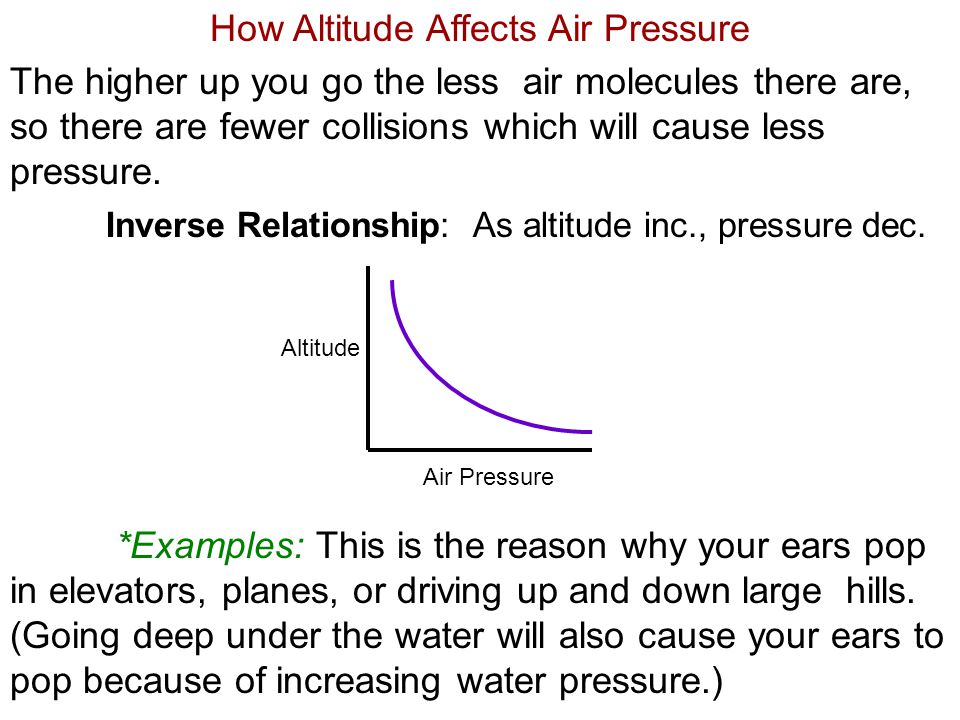 How Altitude Affects Air Pressure

The higher up you go the less air molecules there are, so there are fewer collisions which will cause less pressure.

Inverse Relationship: As altitude inc., pressure dec.

Altitude

Air Pressure

*Examples: This is the reason why your ears pop in elevators, planes, or driving up and down large hills. (Going deep under the water will also cause your ears to pop because of increasing water pressure.)